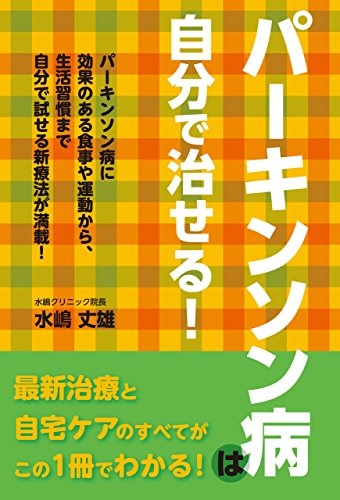 パーキンソン病は

自分で治せる!

パーキンソン病に効果のある食事や運動から、生活習慣まで自分で試せる新療法が満載!

水嶋クリニック院長
水嶋 丈雄

最新治療と
自宅ケアのすべてが
この1冊でわかる!